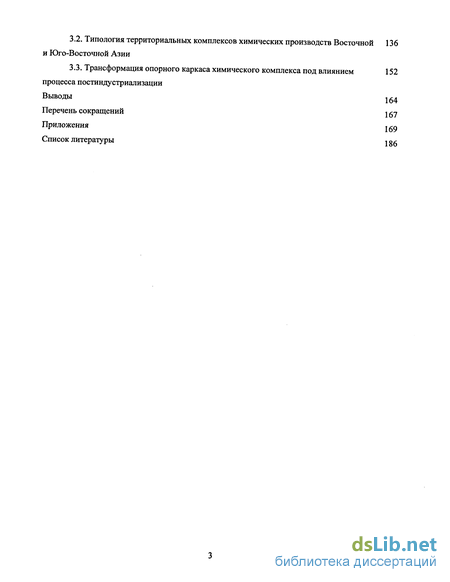 3.2. Типология территориальных комплексов химических производств Восточной и Юго-Восточной Азии 136

3.3. Трансформация опорного каркаса химического комплекса под влиянием процесса постиндустриализации 152

Выводы 164

Перечень сокращений 167

Приложения 169

Список литературы 186

3

dsLib.net
библиотека диссертаций